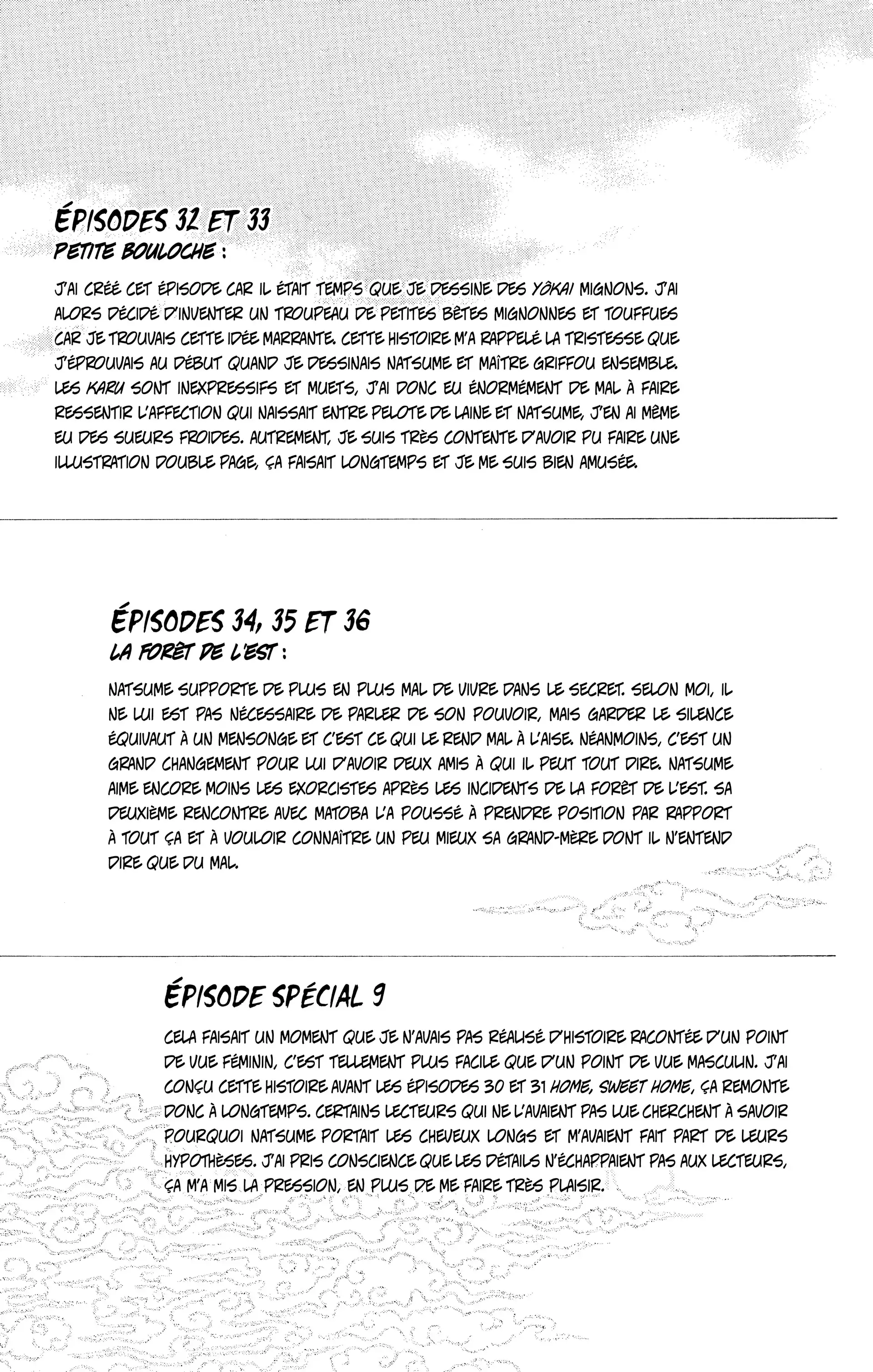 ÉPISODES 32 ET 33
PETITE BOULOCHE :

J'AI CRÉÉ CET ÉPISODE CAR IL ÉTAIT TEMPS QUE JE DESSINE DES YÔKAI MIGNONS. J'AI ALORS DÉCIDÉ D'INVENTER UN TROUPEAU DE PETITES BÊTES MIGNONNES ET TOUFFUES CAR JE TROUVAIS CETTE IDÉE MARRANTE. CETTE HISTOIRE M'A RAPPELÉ LA TRISTESSE QUE J'ÉPROUVAIS AU DÉBUT QUAND JE DESSINAIS NATSUME ET MAÎTRE GRIFFOU ENSEMBLE. LES KARU SONT INEXPRESSIFS ET MUETS, J'AI DONC EU ÉNORMÉMENT DE MAL À FAIRE RESSENTIR L'AFFECTION QUI NAISSAIT ENTRE PELOTE DE LAINE ET NATSUME, J'EN AI MÊME EU DES SUEURS FROIDES. AUTREMENT, JE SUIS TRÈS CONTENTE D'AVOIR PU FAIRE UNE ILLUSTRATION DOUBLE PAGE, ÇA FAISAIT LONGTEMPS ET JE ME SUIS BIEN AMUSÉE.

ÉPISODES 34, 35 ET 36
LA FORÊT DE L'EST :

NATSUME SUPPORTE DE PLUS EN PLUS MAL DE VIVRE DANS LE SECRET. SELON MOI, IL NE LUI EST PAS NÉCESSAIRE DE PARLER DE SON POUVOIR, MAIS GARDER LE SILENCE ÉQUIVAUT À UN MENSONGE ET C'EST CE QUI LE REND MAL À L'AISE. NÉANMOINS, C'EST UN GRAND CHANGEMENT POUR LUI D'AVOIR DEUX AMIS À QUI IL PEUT TOUT DIRE. NATSUME AIME ENCORE MOINS LES EXORCISTES APRÈS LES INCIDENTS DE LA FORÊT DE L'EST. SA DEUXIÈME RENCONTRE AVEC MATOBA L'A POUSSÉ À PRENDRE POSITION PAR RAPPORT À TOUT ÇA ET À VOULOIR CONNAÎTRE UN PEU MIEUX SA GRAND-MÈRE DONT IL N'ENTEND DIRE QUE DU MAL.

ÉPISODE SPÉCIAL 9

CELA FAISAIT UN MOMENT QUE JE N'AVAIS PAS RÉALISÉ D'HISTOIRE RACONTÉE D'UN POINT DE VUE FÉMININ, C'EST TELLEMENT PLUS FACILE QUE D'UN POINT DE VUE MASCULIN. J'AI CONÇU CETTE HISTOIRE AVANT LES ÉPISODES 30 ET 31 HOME, SWEET HOME, ÇA REMONTE DONC À LONGTEMPS. CERTAINS LECTEURS QUI NE L'AVAIENT PAS LUE CHERCHENT À SAVOIR POURQUOI NATSUME PORTAIT LES CHEVEUX LONGS ET M'AVAIENT FAIT PART DE LEURS HYPOTHÈSES. J'AI PRIS CONSCIENCE QUE LES DÉTAILS N'ÉCHAPPAIENT PAS AUX LECTEURS, ÇA M'A MIS LA PRESSION, EN PLUS DE ME FAIRE TRÈS PLAISIR.